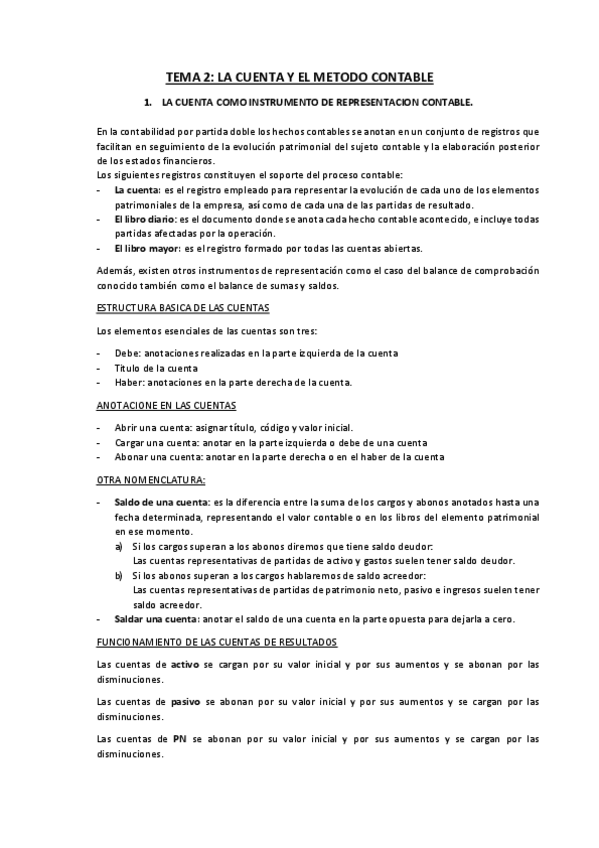 TEMA 2: LA CUENTA Y EL METODO CONTABLE

1. LA CUENTA COMO INSTRUMENTO DE REPRESENTACION CONTABLE.

En la contabilidad por partida doble los hechos contables se anotan en un conjunto de registros que facilitan en seguimiento de la evolución patrimonial del sujeto contable y la elaboración posterior de los estados financieros.
Los siguientes registros constituyen el soporte del proceso contable:
- La cuenta: es el registro empleado para representar la evolución de cada uno de los elementos patrimoniales de la empresa, así como de cada una de las partidas de resultado.
- El libro diario: es el documento donde se anota cada hecho contable acontecido, e incluye todas partidas afectadas por la operación.
- El libro mayor: es el registro formado por todas las cuentas abiertas.

Además, existen otros instrumentos de representación como el caso del balance de comprobación conocido también como el balance de sumas y saldos.

ESTRUCTURA BASICA DE LAS CUENTAS

Los elementos esenciales de las cuentas son tres:

- Debe: anotaciones realizadas en la parte izquierda de la cuenta
- Título de la cuenta
- Haber: anotaciones en la parte derecha de la cuenta.

ANOTACIONE EN LAS CUENTAS

- Abrir una cuenta: asignar título, código y valor inicial.
- Cargar una cuenta: anotar en la parte izquierda o debe de una cuenta
- Abonar una cuenta: anotar en la parte derecha o en el haber de la cuenta

OTRA NOMENCLATURA:

- Saldo de una cuenta: es la diferencia entre la suma de los cargos y abonos anotados hasta una fecha determinada, representando el valor contable o en los libros del elemento patrimonial en ese momento.
a) Si los cargos superan a los abonos diremos que tiene saldo deudor:
Las cuentas representativas de partidas de activo y gastos suelen tener saldo deudor.
b) Si los abonos superan a los cargos hablaremos de saldo acreedor:
Las cuentas representativas de partidas de patrimonio neto, pasivo e ingresos suelen tener saldo acreedor.
- Saldar una cuenta: anotar el saldo de una cuenta en la parte opuesta para dejarla a cero.

FUNCIONAMIENTO DE LAS CUENTAS DE RESULTADOS

Las cuentas de activo se cargan por su valor inicial y por sus aumentos y se abonan por las disminuciones.

Las cuentas de pasivo se abonan por su valor inicial y por sus aumentos y se cargan por las disminuciones.

Las cuentas de PN se abonan por su valor inicial y por sus aumentos y se cargan por las disminuciones.